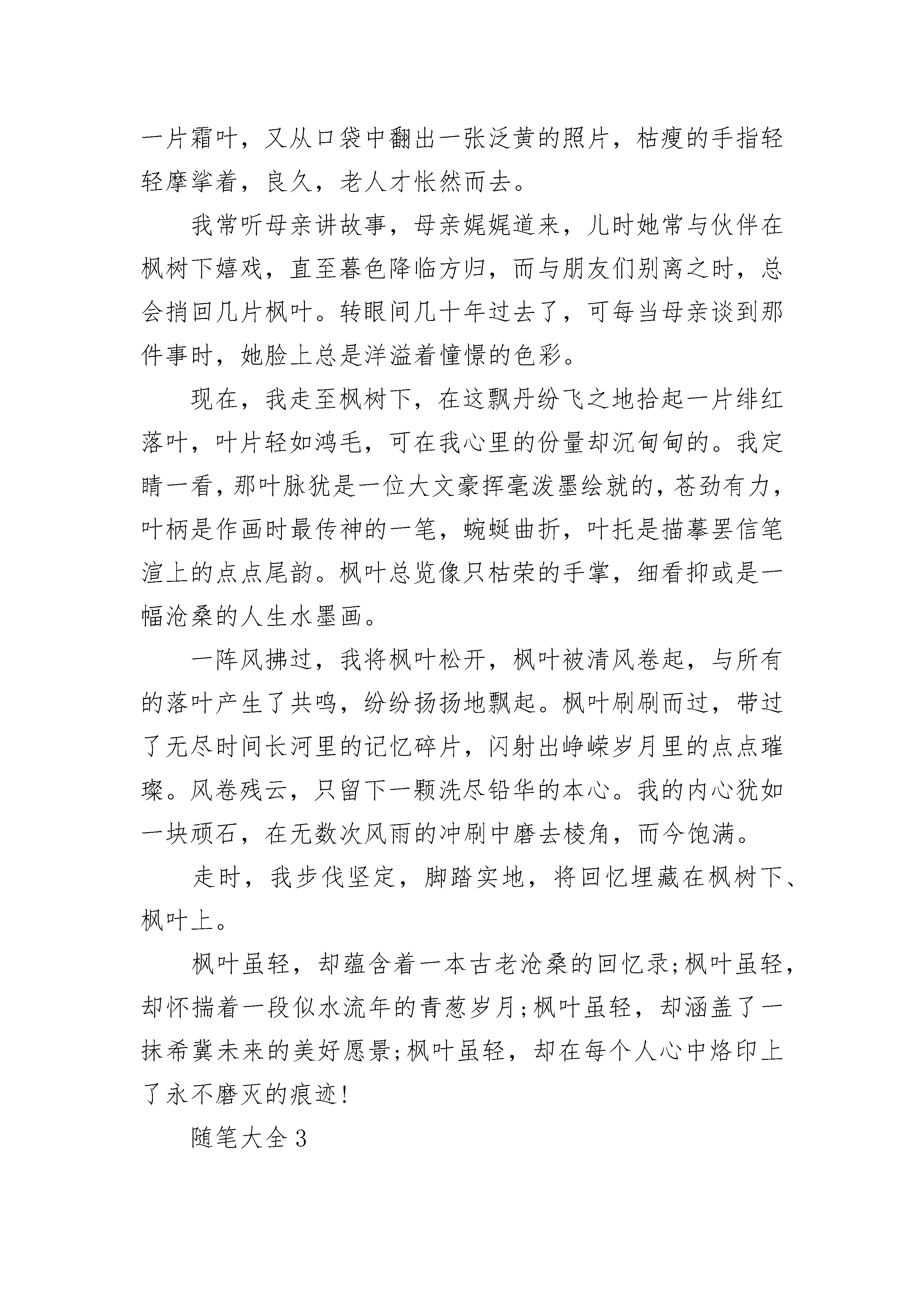 一片霜叶，又从口袋中翻出一张泛黄的照片，枯瘦的手指轻轻摩挲着，良久，老人才怅然而去。

我常听母亲讲故事，母亲娓娓道来，儿时她常与伙伴在枫树下嬉戏，直至暮色降临方归，而与朋友们别离之时，总会捎回几片枫叶。转眼间几十年过去了，可每当母亲谈到那件事时，她脸上总是洋溢着憧憬的色彩。

现在，我走至枫树下，在这飘丹纷飞之地拾起一片绯红落叶，叶片轻如鸿毛，可在我心里的份量却沉甸甸的。我定睛一看，那叶脉犹是一位大文豪挥毫泼墨绘就的，苍劲有力，叶柄是作画时最传神的一笔，蜿蜒曲折，叶托是描摹罢信笔渲上的点点尾韵。枫叶总览像只枯荣的手掌，细看抑或是一幅沧桑的人生水墨画。

一阵风拂过，我将枫叶松开，枫叶被清风卷起，与所有的落叶产生了共鸣，纷纷扬扬地飘起。枫叶刷刷而过，带过了无尽时间长河里的记忆碎片，闪射出峥嵘岁月里的点点璀璨。风卷残云，只留下一颗洗尽铅华的本心。我的内心犹如一块顽石，在无数次风雨的冲刷中磨去棱角，而今饱满。

走时，我步伐坚定，脚踏实地，将回忆埋藏在枫树下、枫叶上。

枫叶虽轻，却蕴含着一本古老沧桑的回忆录;枫叶虽轻，却怀揣着一段似水流年的青葱岁月;枫叶虽轻，却涵盖了一抹希冀未来的美好愿景;枫叶虽轻，却在每个人心中烙印上了永不磨灭的痕迹!

随笔大全3